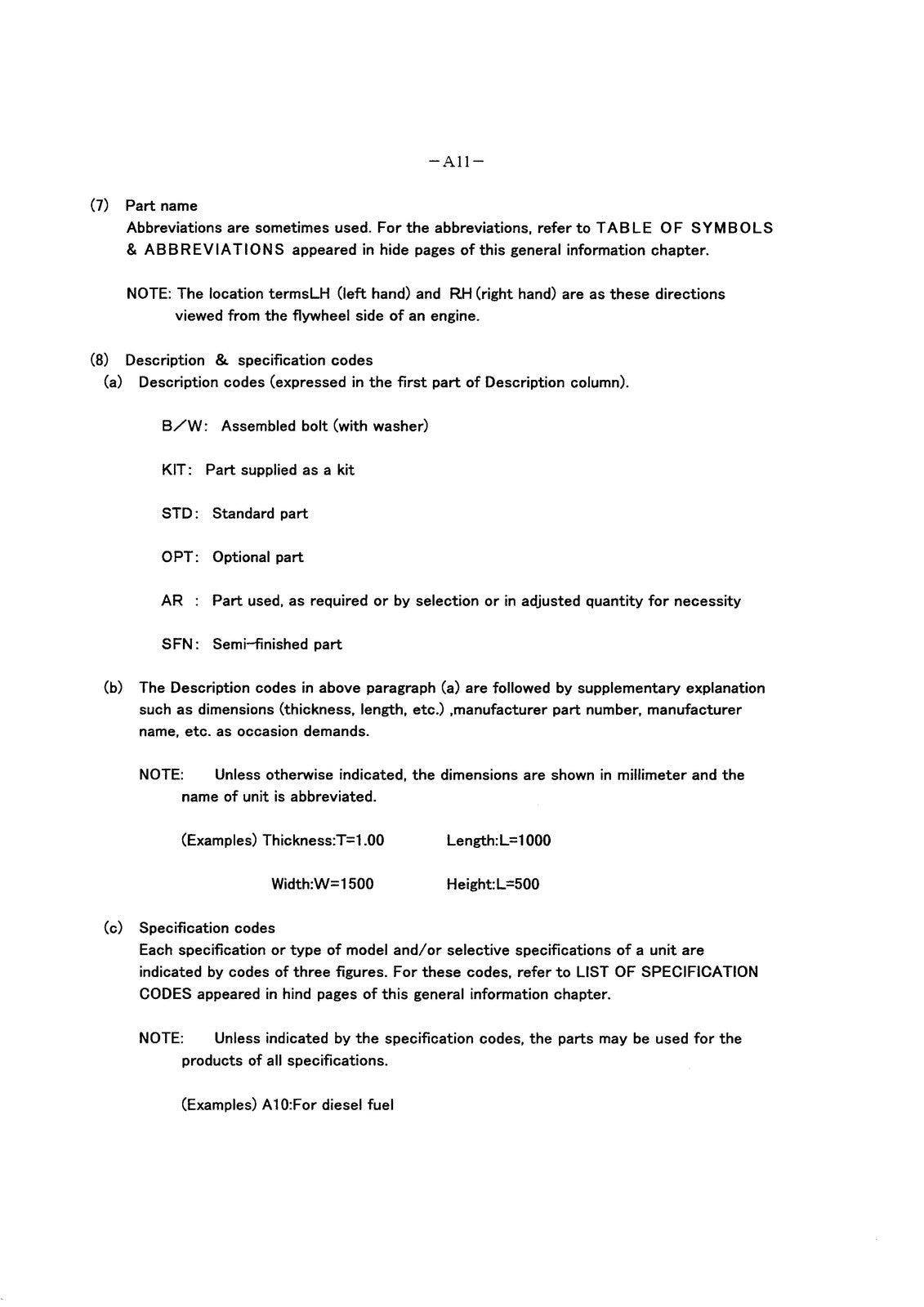 -A11-

(7) Part name
Abbreviations are sometimes used. For the abbreviations, refer to TABLE OF SYMBOLS & ABBREVIATIONS appeared in hide pages of this general information chapter.

NOTE: The location termsLH (left hand) and RH (right hand) are as these directions viewed from the flywheel side of an engine.

(8) Description & specification codes
(a) Description codes (expressed in the first part of Description column).

B/W: Assembled bolt (with washer)

KIT: Part supplied as a kit

STD: Standard part

OPT: Optional part

AR : Part used, as required or by selection or in adjusted quantity for necessity

SFN: Semi-finished part

(b) The Description codes in above paragraph (a) are followed by supplementary explanation such as dimensions (thickness, length, etc.) ,manufacturer part number, manufacturer name, etc. as occasion demands.

NOTE: Unless otherwise indicated, the dimensions are shown in millimeter and the name of unit is abbreviated.

(Examples) Thickness:T=1.00 Length:L=1000

Width:W=1500 Height:L=500

(c) Specification codes
Each specification or type of model and/or selective specifications of a unit are indicated by codes of three figures. For these codes, refer to LIST OF SPECIFICATION CODES appeared in hind pages of this general information chapter.

NOTE: Unless indicated by the specification codes, the parts may be used for the products of all specifications.

(Examples) A10:For diesel fuel